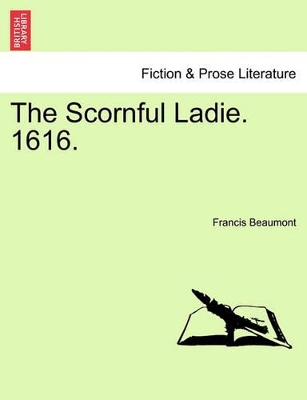 BRITISH LIBRARY

Fiction & Prose Literature

The Scornful Ladie. 1616.

Francis Beaumont